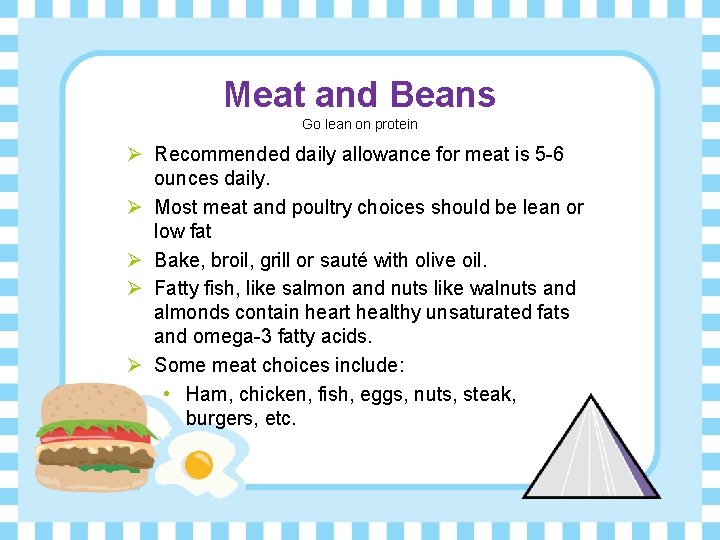 Meat and Beans
Go lean on protein

➢ Recommended daily allowance for meat is 5-6 ounces daily.
➢ Most meat and poultry choices should be lean or low fat
➢ Bake, broil, grill or sauté with olive oil.
➢ Fatty fish, like salmon and nuts like walnuts and almonds contain heart healthy unsaturated fats and omega-3 fatty acids.
➢ Some meat choices include:
• Ham, chicken, fish, eggs, nuts, steak, burgers, etc.